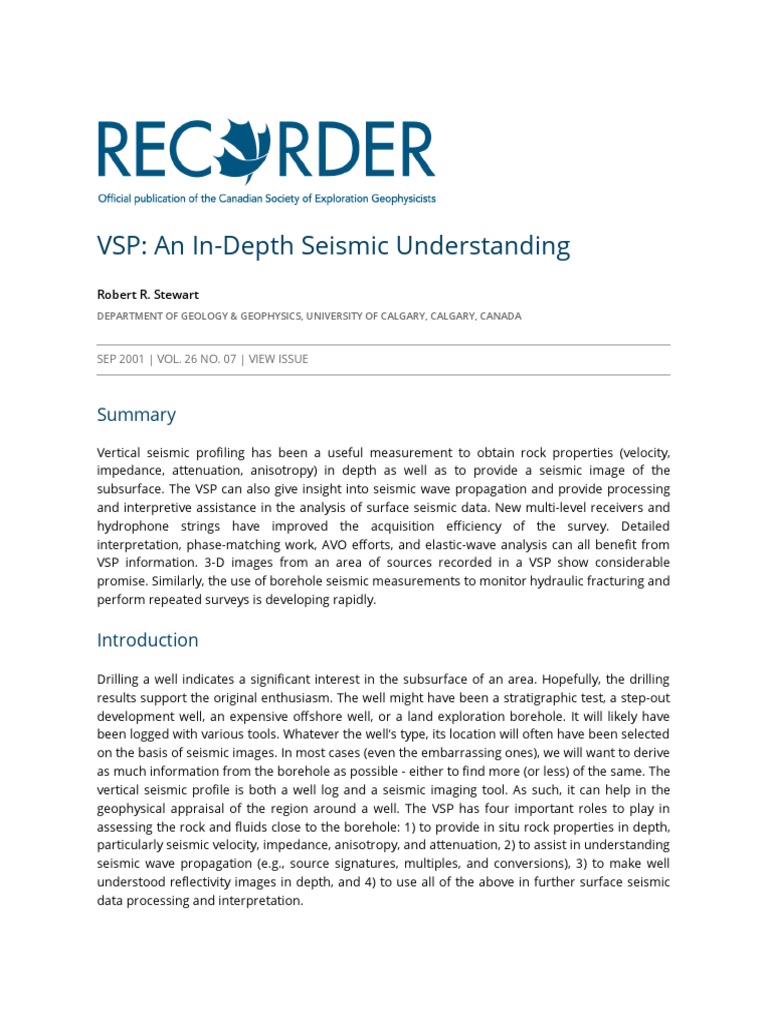 RECORDER

Official publication of the Canadian Society of Exploration Geophysicists

VSP: An In-Depth Seismic Understanding

Robert R. Stewart

DEPARTMENT OF GEOLOGY & GEOPHYSICS, UNIVERSITY OF CALGARY, CALGARY, CANADA

SEP 2001 | VOL. 26 NO. 07 | VIEW ISSUE

Summary

Vertical seismic profiling has been a useful measurement to obtain rock properties (velocity, impedance, attenuation, anisotropy) in depth as well as to provide a seismic image of the subsurface. The VSP can also give insight into seismic wave propagation and provide processing and interpretive assistance in the analysis of surface seismic data. New multi-level receivers and hydrophone strings have improved the acquisition efficiency of the survey. Detailed interpretation, phase-matching work, AVO efforts, and elastic-wave analysis can all benefit from VSP information. 3-D images from an area of sources recorded in a VSP show considerable promise. Similarly, the use of borehole seismic measurements to monitor hydraulic fracturing and perform repeated surveys is developing rapidly.

Introduction

Drilling a well indicates a significant interest in the subsurface of an area. Hopefully, the drilling results support the original enthusiasm. The well might have been a stratigraphic test, a step-out development well, an expensive offshore well, or a land exploration borehole. It will likely have been logged with various tools. Whatever the well's type, its location will often have been selected on the basis of seismic images. In most cases (even the embarrassing ones), we will want to derive as much information from the borehole as possible - either to find more (or less) of the same. The vertical seismic profile is both a well log and a seismic imaging tool. As such, it can help in the geophysical appraisal of the region around a well. The VSP has four important roles to play in assessing the rock and fluids close to the borehole: 1) to provide in situ rock properties in depth, particularly seismic velocity, impedance, anisotropy, and attenuation, 2) to assist in understanding seismic wave propagation (e.g., source signatures, multiples, and conversions), 3) to make well understood reflectivity images in depth, and 4) to use all of the above in further surface seismic data processing and interpretation.